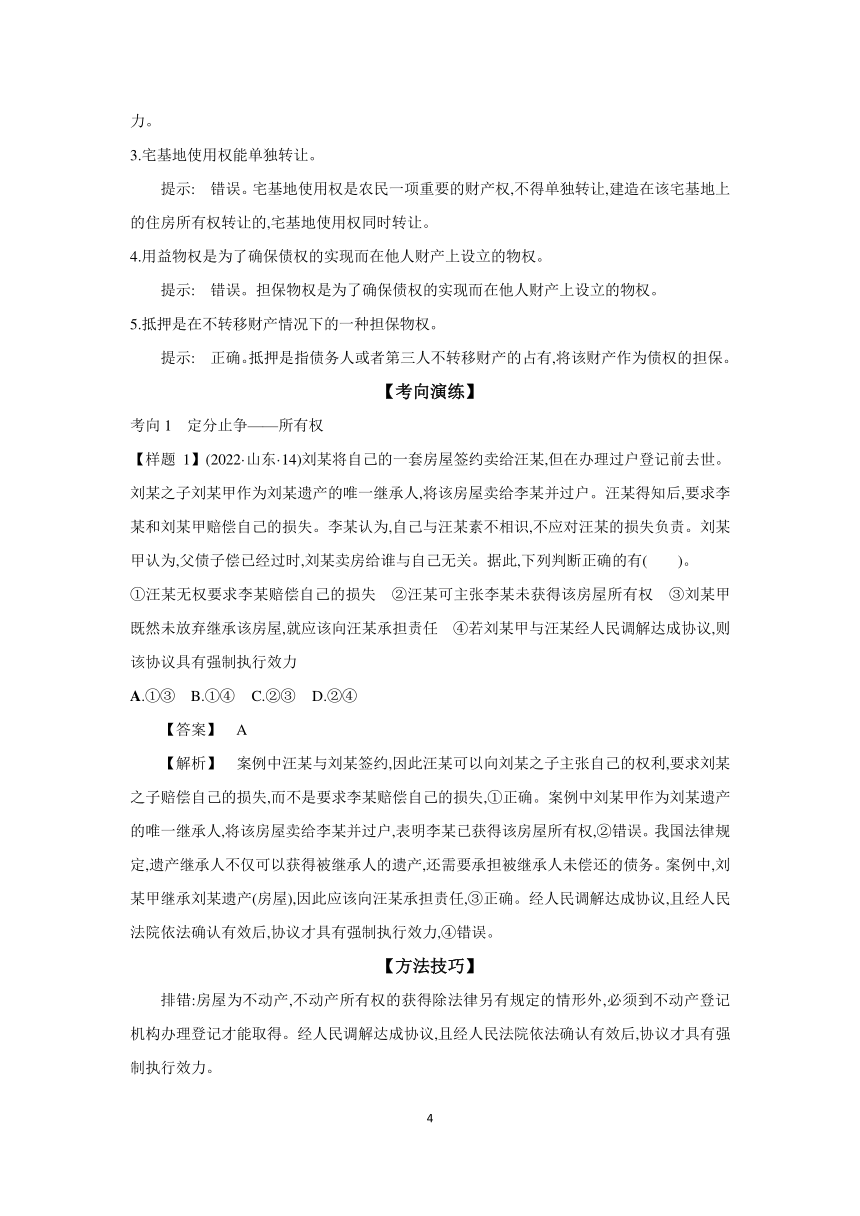 力。

3.宅基地使用权能单独转让。

提示: 错误。宅基地使用权是农民一项重要的财产权,不得单独转让,建造在该宅基地上的住房所有权转让的,宅基地使用权同时转让。

4.用益物权是为了确保债权的实现而在他人财产上设立的物权。

提示: 错误。担保物权是为了确保债权的实现而在他人财产上设立的物权。

5.抵押是在不转移财产情况下的一种担保物权。

提示: 正确。抵押是指债务人或者第三人不转移财产的占有,将该财产作为债权的担保。

【考向演练】

考向 1 定分止争——所有权

【样题 1】(2022·山东·14)刘某将自己的一套房屋签约卖给汪某,但在办理过户登记前去世。刘某之子刘某甲作为刘某遗产的唯一继承人,将该房屋卖给李某并过户。汪某得知后,要求李某和刘某甲赔偿自己的损失。李某认为,自己与汪某素不相识,不应对汪某的损失负责。刘某甲认为,父债子偿已经过时,刘某卖房给谁与自己无关。据此,下列判断正确的有( )。

①汪某无权要求李某赔偿自己的损失 ②汪某可主张李某未获得该房屋所有权 ③刘某甲既然未放弃继承该房屋,就应该向汪某承担责任 ④若刘某甲与汪某经人民调解达成协议,则该协议具有强制执行效力

A.①③ B.①④ C.②③ D.②④

【答案】 A

【解析】 案例中汪某与刘某签约,因此汪某可以向刘某之子主张自己的权利,要求刘某之子赔偿自己的损失,而不是要求李某赔偿自己的损失,①正确。案例中刘某甲作为刘某遗产的唯一继承人,将该房屋卖给李某并过户,表明李某已获得该房屋所有权,②错误。我国法律规定,遗产继承人不仅可以获得被继承人的遗产,还需要承担被继承人未偿还的债务。案例中,刘某甲继承刘某遗产(房屋),因此应该向汪某承担责任,③正确。经人民调解达成协议,且经人民法院依法确认有效后,协议才具有强制执行效力,④错误。

【方法技巧】

排错:房屋为不动产,不动产所有权的获得除法律另有规定的情形外,必须到不动产登记机构办理登记才能取得。经人民调解达成协议,且经人民法院依法确认有效后,协议才具有强制执行效力。

4